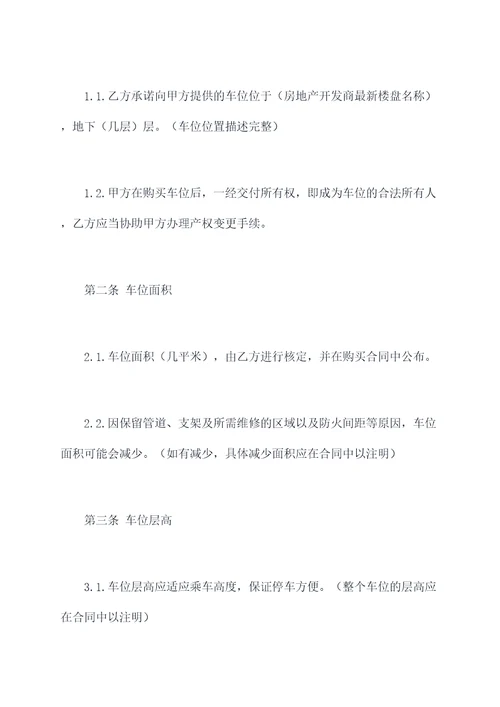 1.1.乙方承诺向甲方提供的车位位于（房地产开发商最新楼盘名称），地下（几层）层。（车位位置描述完整）

1.2.甲方在购买车位后，一经交付所有权，即成为车位的合法所有人，乙方应当协助甲方办理产权变更手续。

第二条 车位面积

2.1.车位面积（几平米），由乙方进行核定，并在购买合同中公布。

2.2.因保留管道、支架及所需维修的区域以及防火间距等原因，车位面积可能会减少。（如有减少，具体减少面积应在合同中以注明）

第三条 车位层高

3.1.车位层高应适应乘车高度，保证停车方便。（整个车位的层高应在合同中以注明）